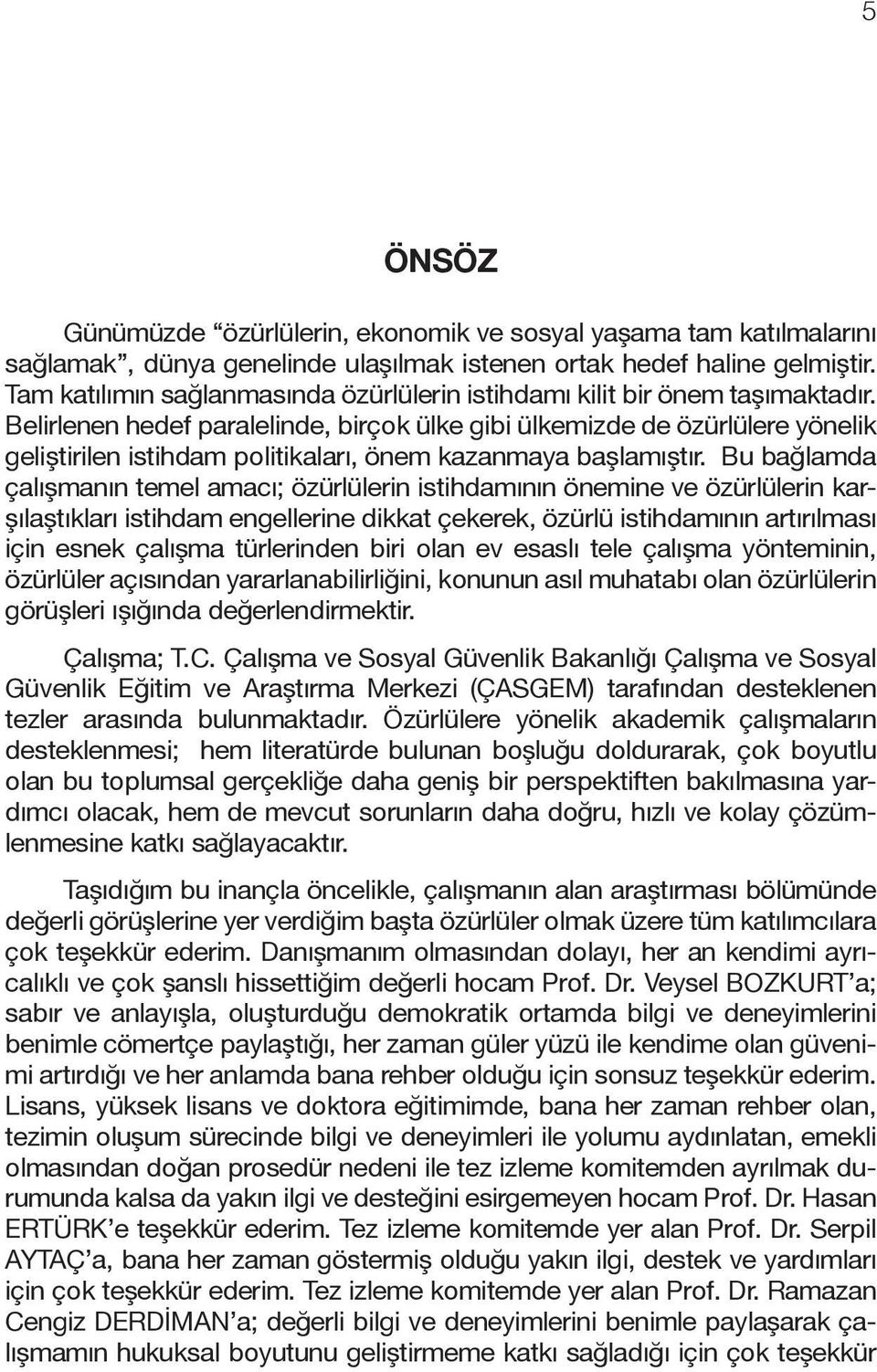 5

ÖNSÖZ

Günümüzde “özürlülerin, ekonomik ve sosyal yaşama tam katılmalarını sağlamak”, dünya genelinde ulaşılmak istenen ortak hedef haline gelmiştir. Tam katılımın sağlanmasında özürlülerin istihdamı kilit bir önem taşımaktadır. Belirlenen hedef paralelinde, birçok ülke gibi ülkemizde de özürlülere yönelik geliştirilen istihdam politikaları, önem kazanmaya başlamıştır. Bu bağlamda çalışmanın temel amacı; özürlülerin istihdamının önemine ve özürlülerin karşılaştıkları istihdam engellerine dikkat çekerek, özürlü istihdamının artırılması için esnek çalışma türlerinden biri olan ev esaslı tele çalışma yönteminin, özürlüler açısından yararlanabilirliğini, konunun asıl muhatabı olan özürlülerin görüşleri ışığında değerlendirmektir.

Çalışma; T.C. Çalışma ve Sosyal Güvenlik Bakanlığı Çalışma ve Sosyal Güvenlik Eğitim ve Araştırma Merkezi (ÇASGEM) tarafından desteklenen tezler arasında bulunmaktadır. Özürlülere yönelik akademik çalışmaların desteklenmesi; hem literatürde bulunan boşluğu doldurarak, çok boyutlu olan bu toplumsal gerçekliğe daha geniş bir perspektiften bakılmasına yardımcı olacak, hem de mevcut sorunların daha doğru, hızlı ve kolay çözümlenmesine katkı sağlayacaktır.

Taşıdığım bu inançla öncelikle, çalışmanın alan araştırması bölümünde değerli görüşlerine yer verdiğim başta özürlüler olmak üzere tüm katılımcılara çok teşekkür ederim. Danışmanım olmasından dolayı, her an kendimi ayrıcalıklı ve çok şanslı hissettiğim değerli hocam Prof. Dr. Veysel BOZKURT’a; sabır ve anlayışla, oluşturduğu demokratik ortamda bilgi ve deneyimlerini benimle cömertçe paylaştığı, her zaman güler yüzü ile kendime olan güvenimi artırdığı ve her anlamda bana rehber olduğu için sonsuz teşekkür ederim. Lisans, yüksek lisans ve doktora eğitimimde, bana her zaman rehber olan, tezimin oluşum sürecinde bilgi ve deneyimleri ile yolumu aydınlatan, emekli olmasından doğan prosedür nedeni ile tez izleme komitemden ayrılmak durumunda kalsa da yakın ilgi ve desteğini esirgemeyen hocam Prof. Dr. Hasan ERTÜRK’e teşekkür ederim. Tez izleme komitemde yer alan Prof. Dr. Serpil AYTAÇ’a, bana her zaman göstermiş olduğu yakın ilgi, destek ve yardımları için çok teşekkür ederim. Tez izleme komitemde yer alan Prof. Dr. Ramazan Cengiz DERDİMAN’a; değerli bilgi ve deneyimlerini benimle paylaşarak çalışmamın hukuksal boyutunu geliştirmeme katkı sağladığı için çok teşekkür